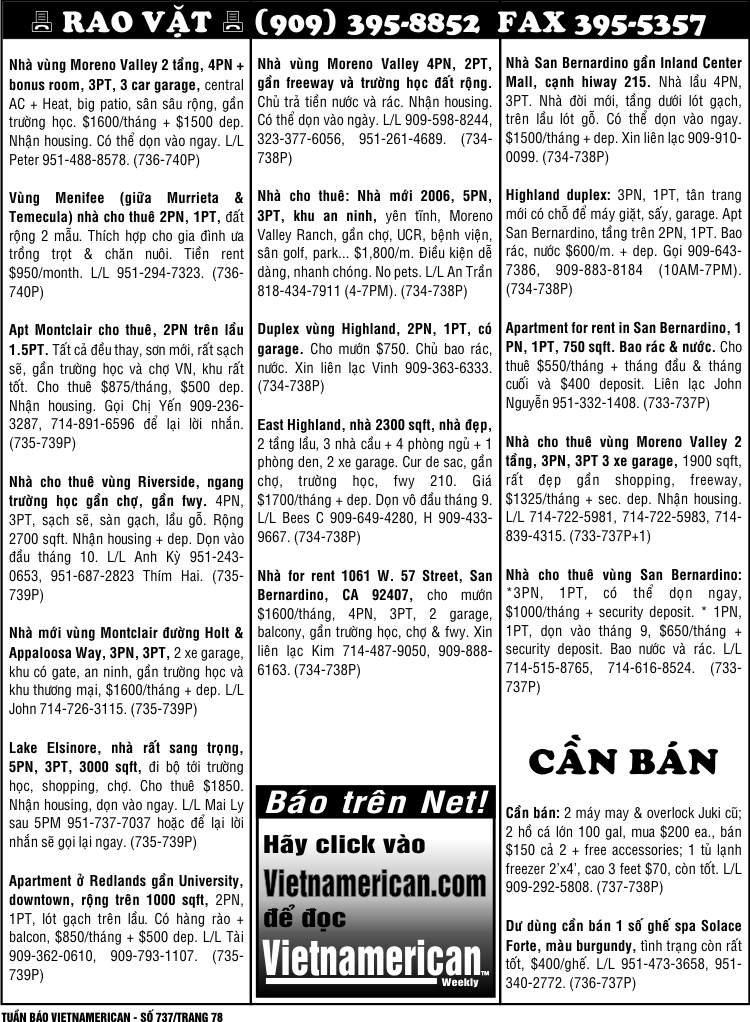 RAO VẶT (909) 395-8852 FAX 395-5357

Nhà vùng Moreno Valley 2 tầng, 4PN + bonus room, 3PT, 3 car garage, central AC + Heat, big patio, sân sâu rộng, gần trường học. $1600/tháng + $1500 dep. Nhận housing. Có thể dọn vào ngay. L/L Peter 951-488-8578. (736-740P)

Vùng Menifee (giữa Murrieta & Temecula) nhà cho thuê 2PN, 1PT, đất rộng 2 mẫu. Thích hợp cho gia đình ưa trồng trọt & chăn nuôi. Tiền rent $950/month. L/L 951-294-7323. (736-740P)

Apt Montclair cho thuê, 2PN trên lầu 1.5PT. Tất cả đều thay, sơn mới, rất sạch sẽ, gần trường học và chợ VN, khu rất tốt. Cho thuê $875/tháng, $500 dep. Nhận housing. Gọi Chị Yến 909-236-3287, 714-891-6596 để lại lời nhắn. (735-739P)

Nhà cho thuê vùng Riverside, ngang trường học gần chợ, gần fwy. 4PN, 3PT, sạch sẽ, sàn gạch, lầu gỗ. Rộng 2700 sqft. Nhận housing + dep. Dọn vào đầu tháng 10. L/L Anh Kỳ 951-243-0653, 951-687-2823 Thím Hai. (735-739P)

Nhà mới vùng Montclair đường Holt & Appaloosa Way, 3PN, 3PT, 2 xe garage, khu có gate, an ninh, gần trường học và khu thương mại, $1600/tháng + dep. L/L John 714-726-3115. (735-739P)

Lake Elsinore, nhà rất sang trọng, 5PN, 3PT, 3000 sqft, đi bộ tới trường học, shopping, chợ. Cho thuê $1850. Nhận housing, dọn vào ngay. L/L Mai Ly sau 5PM 951-737-7037 hoặc để lại lời nhắn sẽ gọi lại ngay. (735-739P)

Apartment ở Redlands gần University, downtown, rộng trên 1000 sqft, 2PN, 1PT, lót gạch trên lầu. Có hàng rào + balcon, $850/tháng + $500 dep. L/L Tài 909-362-0610, 909-793-1107. (735-739P)

Nhà vùng Moreno Valley 4PN, 2PT, gần freeway và trường học đất rộng. Chủ trả tiền nước và rác. Nhận housing. Có thể dọn vào ngày. L/L 909-598-8244, 323-377-6056, 951-261-4689. (734-738P)

Nhà cho thuê: Nhà mới 2006, 5PN, 3PT, khu an ninh, yên tĩnh, Moreno Valley Ranch, gần chợ, UCR, bệnh viện, sân golf, park... $1,800/m. Điều kiện dễ dàng, nhanh chóng. No pets. L/L An Trần 818-434-7911 (4-7PM). (734-738P)

Duplex vùng Highland, 2PN, 1PT, có garage. Cho mướn $750. Chủ bao rác, nước. Xin liên lạc Vinh 909-363-6333. (734-738P)

East Highland, nhà 2300 sqft, nhà đẹp, 2 tầng lầu, 3 nhà cầu + 4 phòng ngủ + 1 phòng den, 2 xe garage. Cur de sac, gần chợ, trường học, fwy 210. Giá $1700/tháng + dep. Dọn vô đầu tháng 9. L/L Bees C 909-649-4280, H 909-433-9667. (734-738P)

Nhà for rent 1061 W. 57 Street, San Bernardino, CA 92407, cho mướn $1600/tháng, 4PN, 3PT, 2 garage, balcony, gần trường học, chợ & fwy. Xin liên lạc Kim 714-487-9050, 909-888-6163. (734-738P)

Báo trên Net!
Hãy click vào
Vietnamerican.com
để đọc
Vietnamerican
Weekly

Nhà San Bernardino gần Inland Center Mall, cạnh hiway 215. Nhà lầu 4PN, 3PT. Nhà đời mới, tầng dưới lót gạch, trên lầu lót gỗ. Có thể dọn vào ngay. $1500/tháng + dep. Xin liên lạc 909-910-0099. (734-738P)

Highland duplex: 3PN, 1PT, tân trang mới có chỗ để máy giặt, sấy, garage. Apt San Bernardino, tầng trên 2PN, 1PT. Bao rác, nước $600/m. + dep. Gọi 909-643-7386, 909-883-8184 (10AM-7PM). (734-738P)

Apartment for rent in San Bernardino, 1 PN, 1PT, 750 sqft. Bao rác & nước. Cho thuê $550/tháng + tháng đầu & tháng cuối và $400 deposit. Liên lạc John Nguyễn 951-332-1408. (733-737P)

Nhà cho thuê vùng Moreno Valley 2 tầng, 3PN, 3PT 3 xe garage, 1900 sqft, rất đẹp gần shopping, freeway, $1325/tháng + sec. dep. Nhận housing. L/L 714-722-5981, 714-722-5983, 714-839-4315. (733-737P+1)

Nhà cho thuê vùng San Bernardino: *3PN, 1PT, có thể dọn ngay, $1000/tháng + security deposit. * 1PN, 1PT, dọn vào tháng 9, $650/tháng + security deposit. Bao nước và rác. L/L 714-515-8765, 714-616-8524. (733-737P)

CẦN BÁN

Cần bán: 2 máy may & overlock Juki cũ; 2 hồ cá lớn 100 gal, mua $200 ea., bán $150 cả 2 + free accessories; 1 tủ lạnh freezer 2'x4', cao 3 feet $70, còn tốt. L/L 909-292-5808. (737-738P)

Dư dùng cần bán 1 số ghế spa Solace Forte, màu burgundy, tình trạng còn rất tốt, $400/ghế. L/L 951-473-3658, 951-340-2772. (736-737P)

TUẦN BÁO VIETNAMERICAN - SỐ 737/TRANG 78